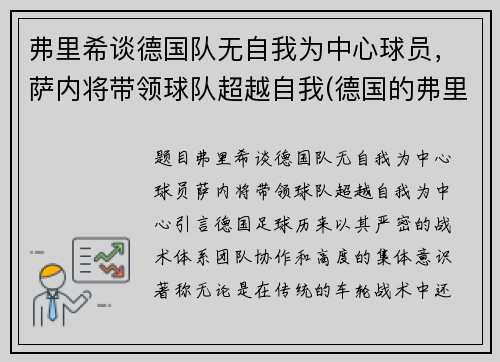 弗里希谈德国队无自我为中心球员，萨内将带领球队超越自我(德国的弗里

题目弗里希谈德国队无自我为中心球员萨内将带领球队超越自我为中心引言德国足球历来以其严密的战术体系团队协作和高度的集体意识著称无论是在传统的车轮战术中还